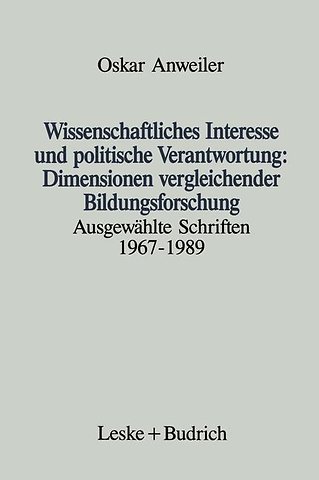 Oskar Anweiler

Wissenschaftliches Interesse und politische Verantwortung: Dimensionen vergleichender Bildungsforschung

Ausgewählte Schriften 1967-1989

Leske + Budrich